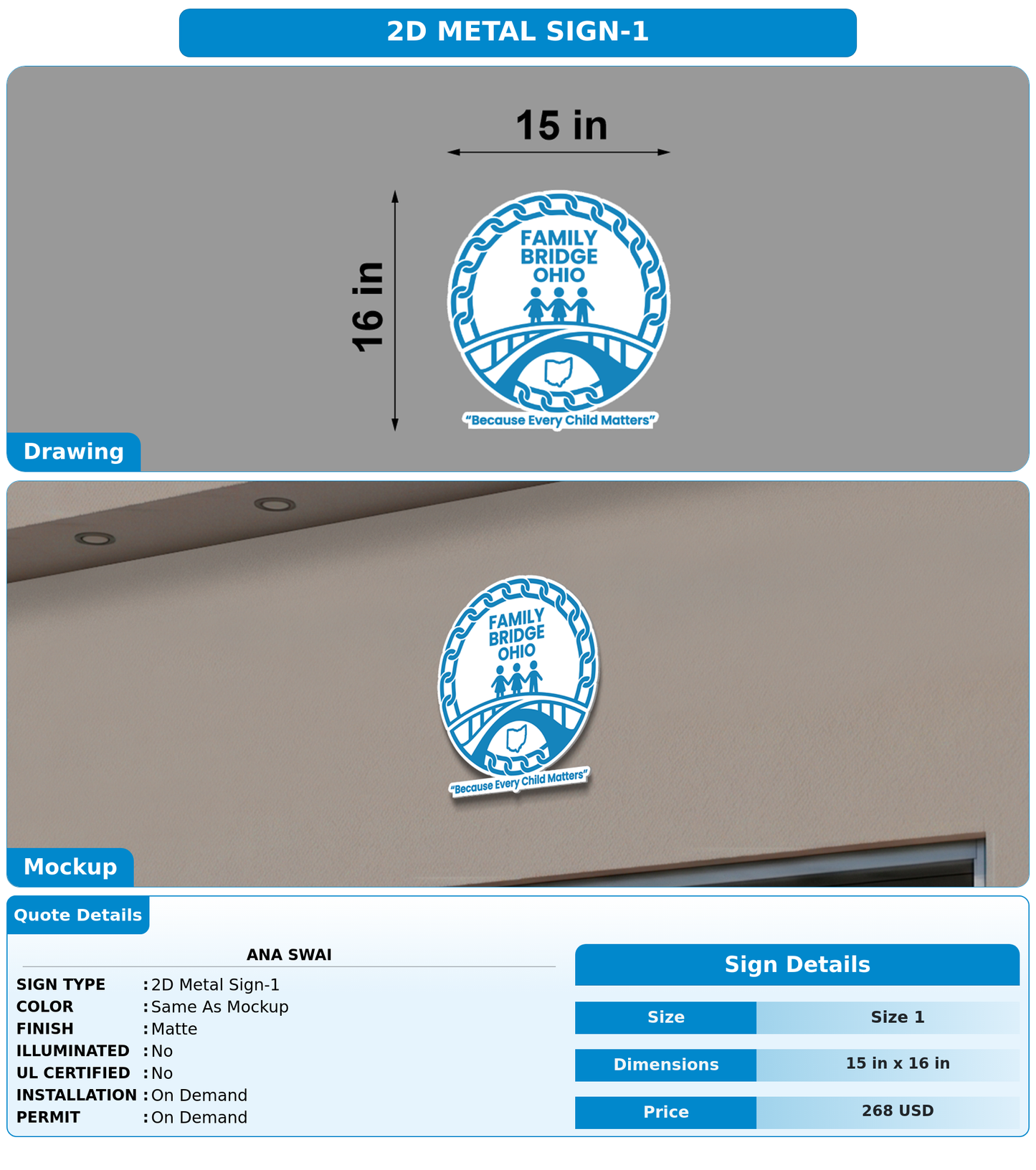 2D METAL SIGN-1

15 in

16 in

FAMILY BRIDGE OHIO

"Because Every Child Matters"

Drawing

FAMILY BRIDGE OHIO

"Because Every Child Matters"

Mockup

Quote Details

ANA SWAI

SIGN TYPE : 2D Metal Sign-1
COLOR : Same As Mockup
FINISH : Matte
ILLUMINATED : No
UL CERTIFIED : No
INSTALLATION : On Demand
PERMIT : On Demand

Sign Details

| Size | Size 1 |
|---|---|
| Dimensions | 15 in x 16 in |
| Price | 268 USD |